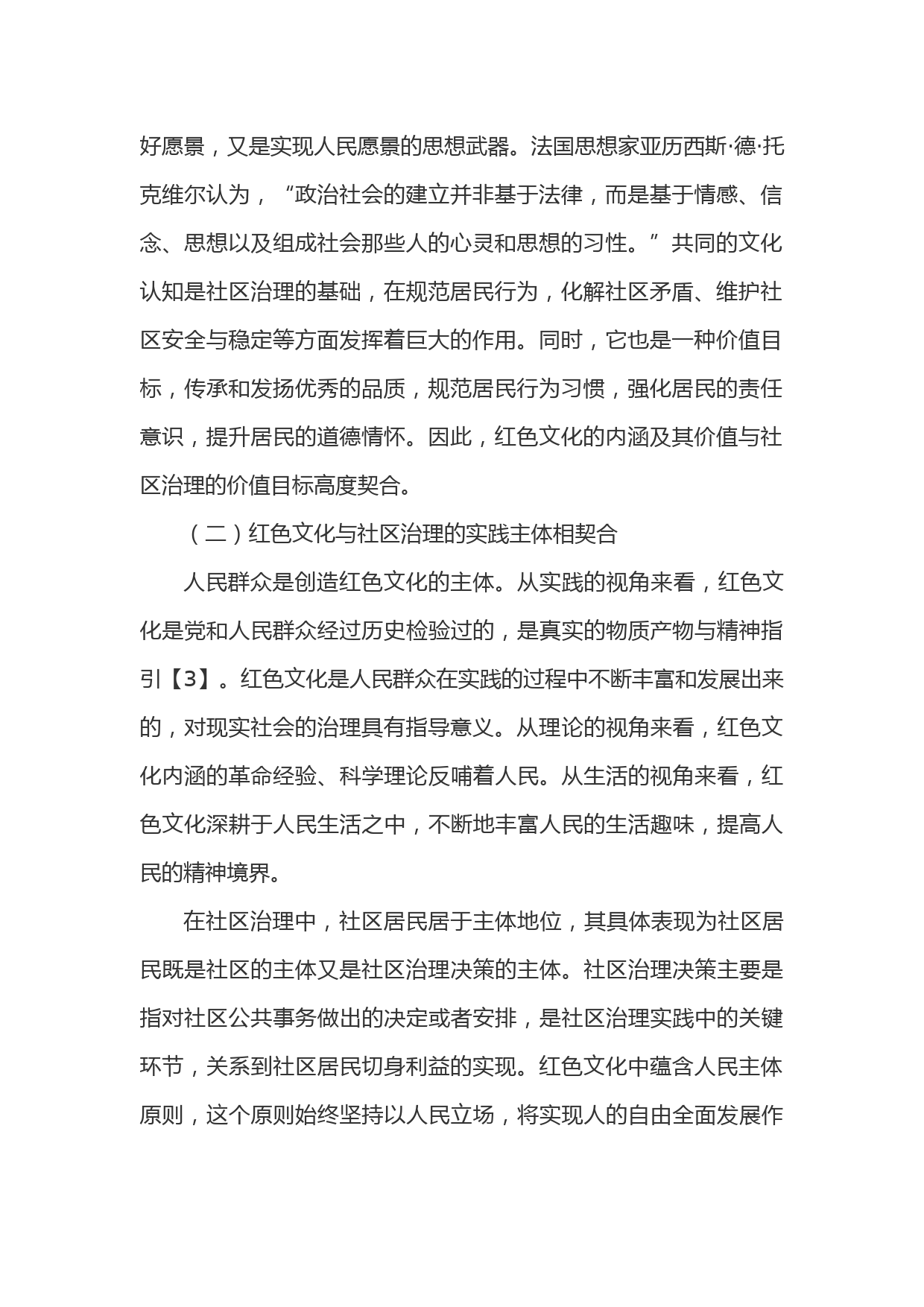 好愿景，又是实现人民愿景的思想武器。法国思想家亚历西斯·德·托克维尔认为，“政治社会的建立并非基于法律，而是基于情感、信念、思想以及组成社会那些人的心灵和思想的习性。”共同的文化认知是社区治理的基础，在规范居民行为，化解社区矛盾、维护社区安全与稳定等方面发挥着巨大的作用。同时，它也是一种价值目标，传承和发扬优秀的品质，规范居民行为习惯，强化居民的责任意识，提升居民的道德情怀。因此，红色文化的内涵及其价值与社区治理的价值目标高度契合。

（二）红色文化与社区治理的实践主体相契合

人民群众是创造红色文化的主体。从实践的视角来看，红色文化是党和人民群众经过历史检验过的，是真实的物质产物与精神指引【3】。红色文化是人民群众在实践的过程中不断丰富和发展出来的，对现实社会的治理具有指导意义。从理论的视角来看，红色文化内涵的革命经验、科学理论反哺着人民。从生活的视角来看，红色文化深耕于人民生活之中，不断地丰富人民的生活趣味，提高人民的精神境界。

在社区治理中，社区居民居于主体地位，其具体表现为社区居民既是社区的主体又是社区治理决策的主体。社区治理决策主要是指对社区公共事务做出的决定或者安排，是社区治理实践中的关键环节，关系到社区居民切身利益的实现。红色文化中蕴含人民主体原则，这个原则始终坚持以人民立场，将实现人的自由全面发展作